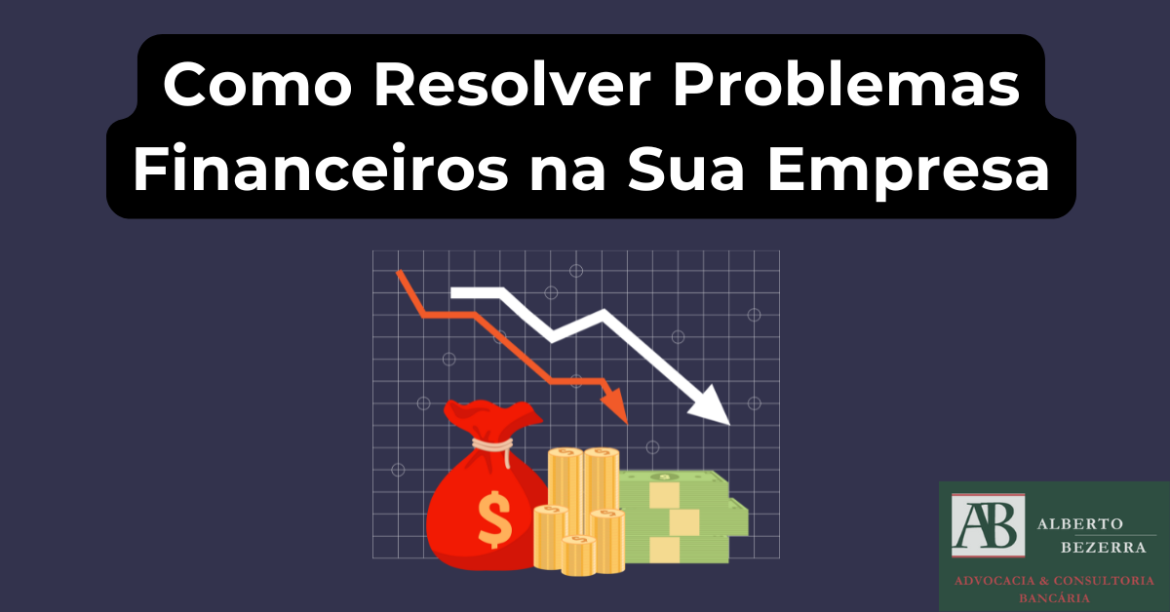 Como Resolver Problemas Financeiros na Sua Empresa

$

AB ALBERTO BEZERRA

ADVOCACIA & CONSULTORIA BANCÁRIA